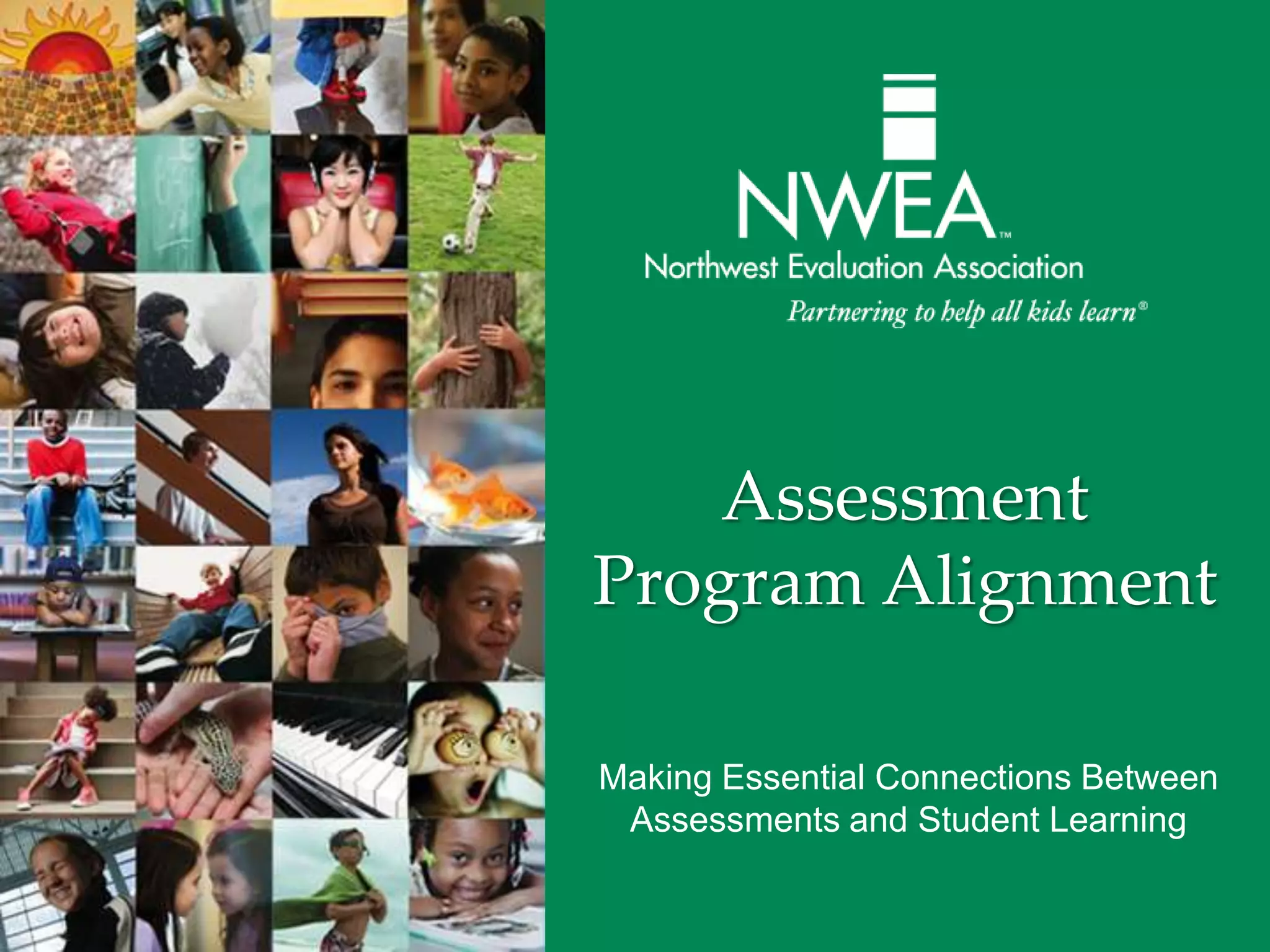 NWEA™
Northwest Evaluation Association
Partnering to help all kids learn®

Assessment Program Alignment

Making Essential Connections Between Assessments and Student Learning